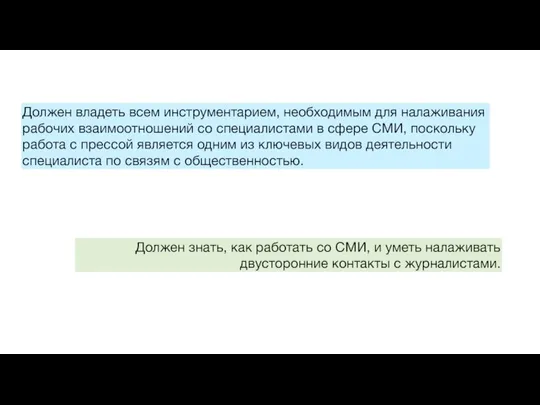 Должен владеть всем инструментарием, необходимым для налаживания рабочих взаимоотношений со специалистами в сфере СМИ, поскольку работа с прессой является одним из ключевых видов деятельности специалиста по связям с общественностью.

Должен знать, как работать со СМИ, и уметь налаживать двусторонние контакты с журналистами.